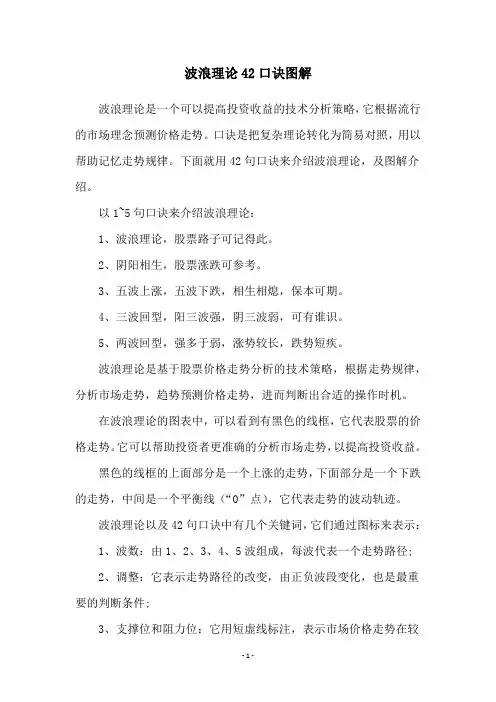 波浪理论 42 口诀图解

波浪理论是一个可以提高投资收益的技术分析策略，它根据流行的市场理念预测价格走势。口诀是把复杂理论转化为简易对照，用以帮助记忆走势规律。下面就用 42 句口诀来介绍波浪理论，及图解介绍。

以 1~5 句口诀来介绍波浪理论：

1、波浪理论，股票路子可记得此。

2、阴阳相生，股票涨跌可参考。

3、五波上涨，五波下跌，相生相熄，保本可期。

4、三波回型，阳三波强，阴三波弱，可有谁识。

5、两波回型，强多于弱，涨势较长，跌势短疾。

波浪理论是基于股票价格走势分析的技术策略，根据走势规律，分析市场走势，趋势预测价格走势，进而判断出合适的操作时机。

在波浪理论的图表中，可以看到有黑色的线框，它代表股票的价格走势。它可以帮助投资者更准确的分析市场走势，以提高投资收益。

黑色的线框的上面部分是一个上涨的走势，下面部分是一个下跌的走势，中间是一个平衡线（“0”点），它代表走势的波动轨迹。

波浪理论以及 42 句口诀中有几个关键词，它们通过图标来表示：

1、波数：由 1、2、3、4、5 波组成，每波代表一个走势路径；

2、调整：它表示走势路径的改变，由正负波段变化，也是最重要的判断条件；

3、支撑位和阻力位：它用短虚线标注，表示市场价格走势在较

- 1 -